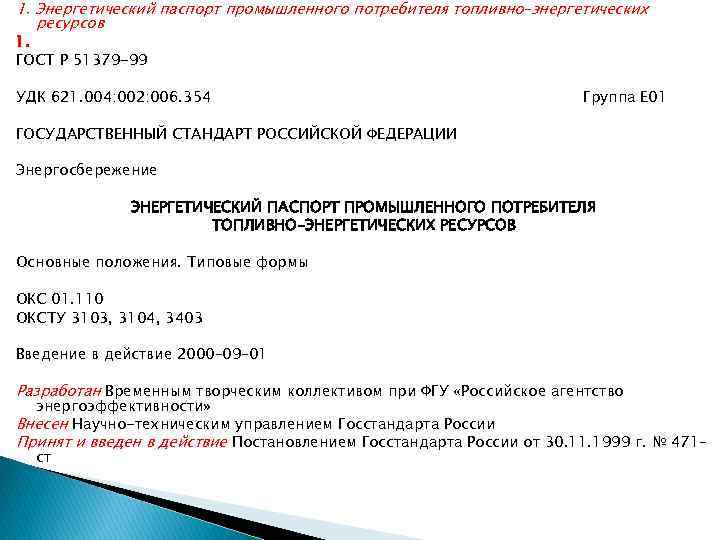 1. Энергетический паспорт промышленного потребителя топливно-энергетических ресурсов

1.

ГОСТ Р 51379-99

УДК 621.004:002:006.354 Группа Е01

ГОСУДАРСТВЕННЫЙ СТАНДАРТ РОССИЙСКОЙ ФЕДЕРАЦИИ

Энергосбережение

ЭНЕРГЕТИЧЕСКИЙ ПАСПОРТ ПРОМЫШЛЕННОГО ПОТРЕБИТЕЛЯ ТОПЛИВНО-ЭНЕРГЕТИЧЕСКИХ РЕСУРСОВ

Основные положения. Типовые формы

ОКС 01.110
ОКСТУ 3103, 3104, 3403

Введение в действие 2000-09-01

Разработан Временным творческим коллективом при ФГУ «Российское агентство энергоэффективности»
Внесен Научно-техническим управлением Госстандарта России
Принят и введен в действие Постановлением Госстандарта России от 30.11.1999 г. № 471-ст